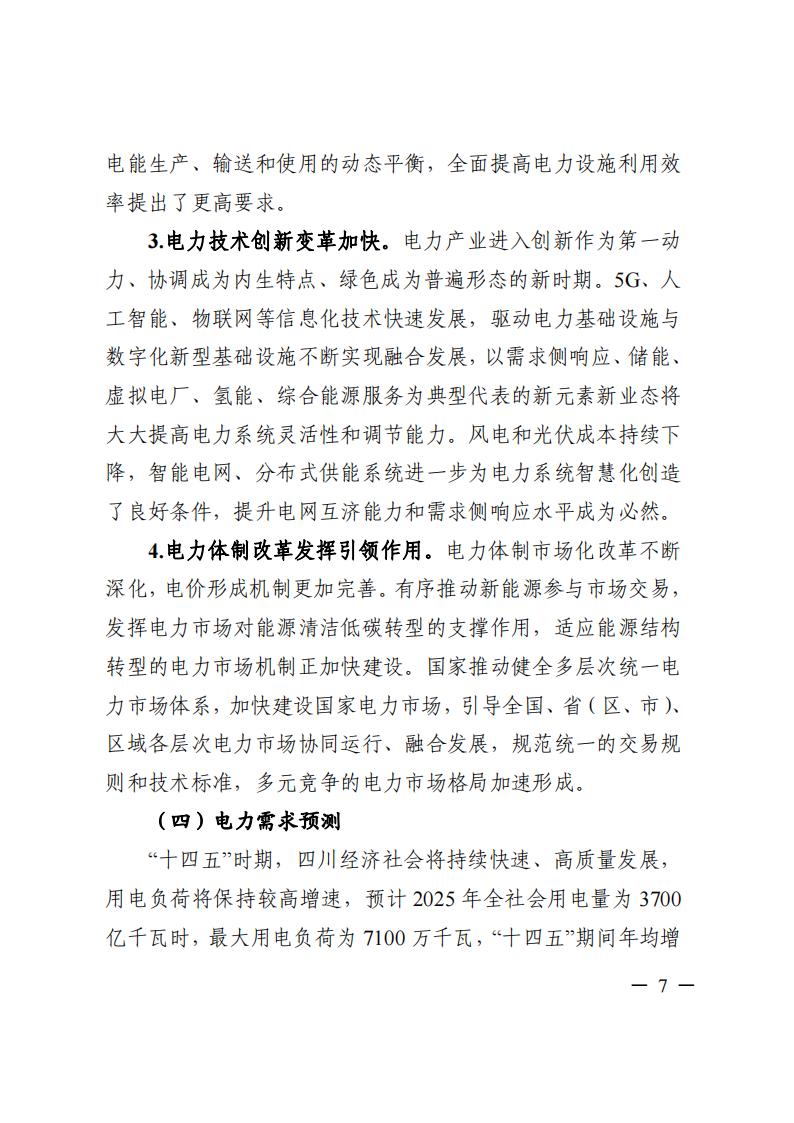 电能生产、输送和使用的动态平衡，全面提高电力设施利用效率提出了更高要求。

3.电力技术创新变革加快。电力产业进入创新作为第一动力、协调成为内生特点、绿色成为普遍形态的新时期。5G、人工智能、物联网等信息化技术快速发展，驱动电力基础设施与数字化新型基础设施不断实现融合发展，以需求侧响应、储能、虚拟电厂、氢能、综合能源服务为典型代表的新元素新业态将大大提高电力系统灵活性和调节能力。风电和光伏成本持续下降，智能电网、分布式供能系统进一步为电力系统智慧化创造了良好条件，提升电网互济能力和需求侧响应水平成为必然。

4.电力体制改革发挥引领作用。电力体制市场化改革不断深化，电价形成机制更加完善。有序推动新能源参与市场交易，发挥电力市场对能源清洁低碳转型的支撑作用，适应能源结构转型的电力市场机制正加快建设。国家推动健全多层次统一电力市场体系，加快建设国家电力市场，引导全国、省（区、市）、区域各层次电力市场协同运行、融合发展，规范统一的交易规则和技术标准，多元竞争的电力市场格局加速形成。

（四）电力需求预测

“十四五”时期，四川经济社会将持续快速、高质量发展，用电负荷将保持较高增速，预计 2025 年全社会用电量为 3700 亿千瓦时，最大用电负荷为 7100 万千瓦，“十四五”期间年均增

— 7 —